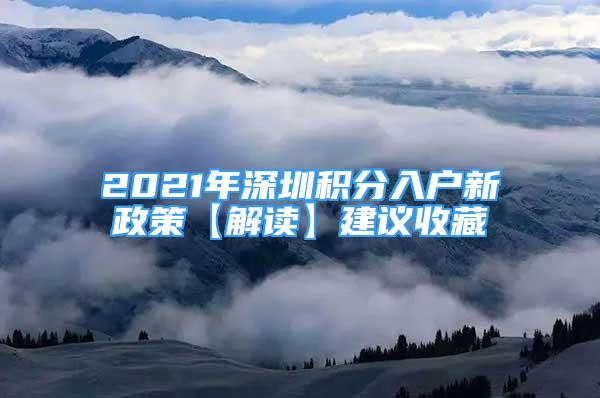 2021年深圳积分入户新政策【解读】建议收藏